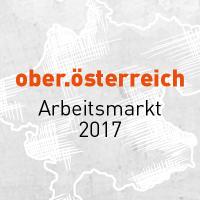 ober.österreich

Arbeitsmarkt
2017